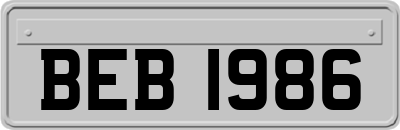 BEB 1986